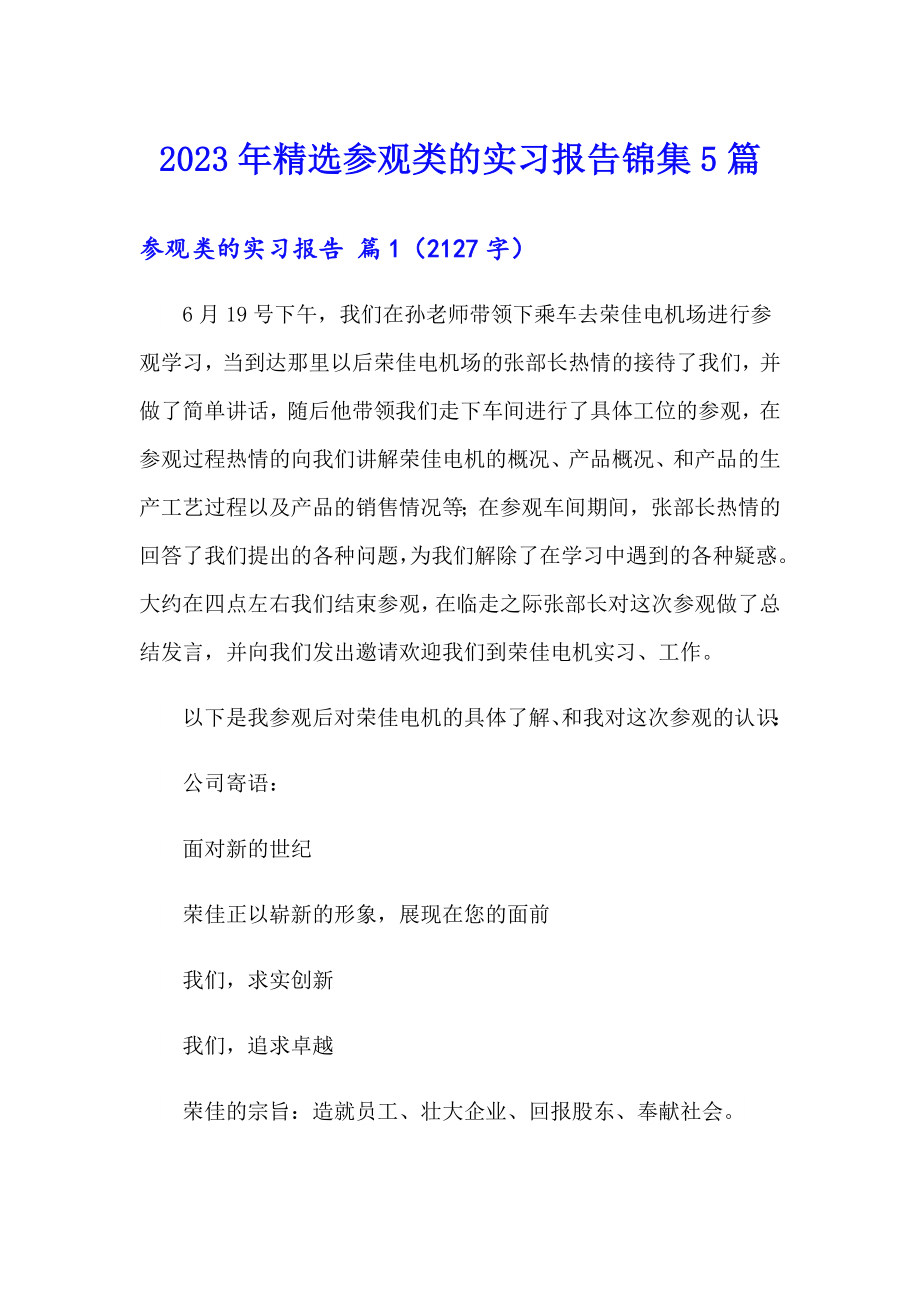 2023年精选参观类的实习报告锦集5篇

参观类的实习报告 篇1（2127字）

6月19号下午，我们在孙老师带领下乘车去荣佳电机场进行参观学习，当到达那里以后荣佳电机场的张部长热情的接待了我们，并做了简单讲话，随后他带领我们走下车间进行了具体工位的参观，在参观过程热情的向我们讲解荣佳电机的概况、产品概况、和产品的生产工艺过程以及产品的销售情况等；在参观车间期间，张部长热情的回答了我们提出的各种问题，为我们解除了在学习中遇到的各种疑惑。大约在四点左右我们结束参观，在临走之际张部长对这次参观做了总结发言，并向我们发出邀请欢迎我们到荣佳电机实习、工作。

以下是我参观后对荣佳电机的具体了解、和我对这次参观的认识：

公司寄语：

面对新的世纪

荣佳正以崭新的形象，展现在您的面前

我们，求实创新

我们，追求卓越

荣佳的宗旨：造就员工、壮大企业、回报股东、奉献社会。